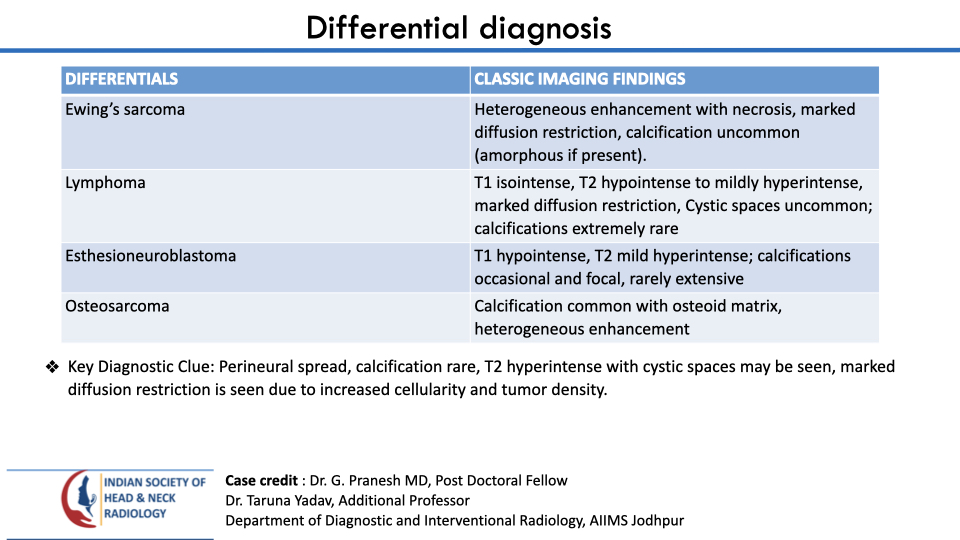 Differential diagnosis

| DIFFERENTIALS | CLASSIC IMAGING FINDINGS |
|---|---|
| Ewing's sarcoma | Heterogeneous enhancement with necrosis, marked diffusion restriction, calcification uncommon (amorphous if present). |
| Lymphoma | T1 isointense, T2 hypointense to mildly hyperintense, marked diffusion restriction, Cystic spaces uncommon; calcifications extremely rare |
| Esthesioneuroblastoma | T1 hypointense, T2 mild hyperintense; calcifications occasional and focal, rarely extensive |
| Osteosarcoma | Calcification common with osteoid matrix, heterogeneous enhancement |

❖ Key Diagnostic Clue: Perineural spread, calcification rare, T2 hyperintense with cystic spaces may be seen, marked diffusion restriction is seen due to increased cellularity and tumor density.

INDIAN SOCIETY OF
HEAD & NECK
RADIOLOGY

Case credit : Dr. G. Pranesh MD, Post Doctoral Fellow
Dr. Taruna Yadav, Additional Professor
Department of Diagnostic and Interventional Radiology, AIIMS Jodhpur